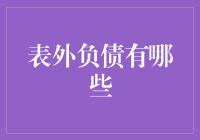 表外负债有哪些